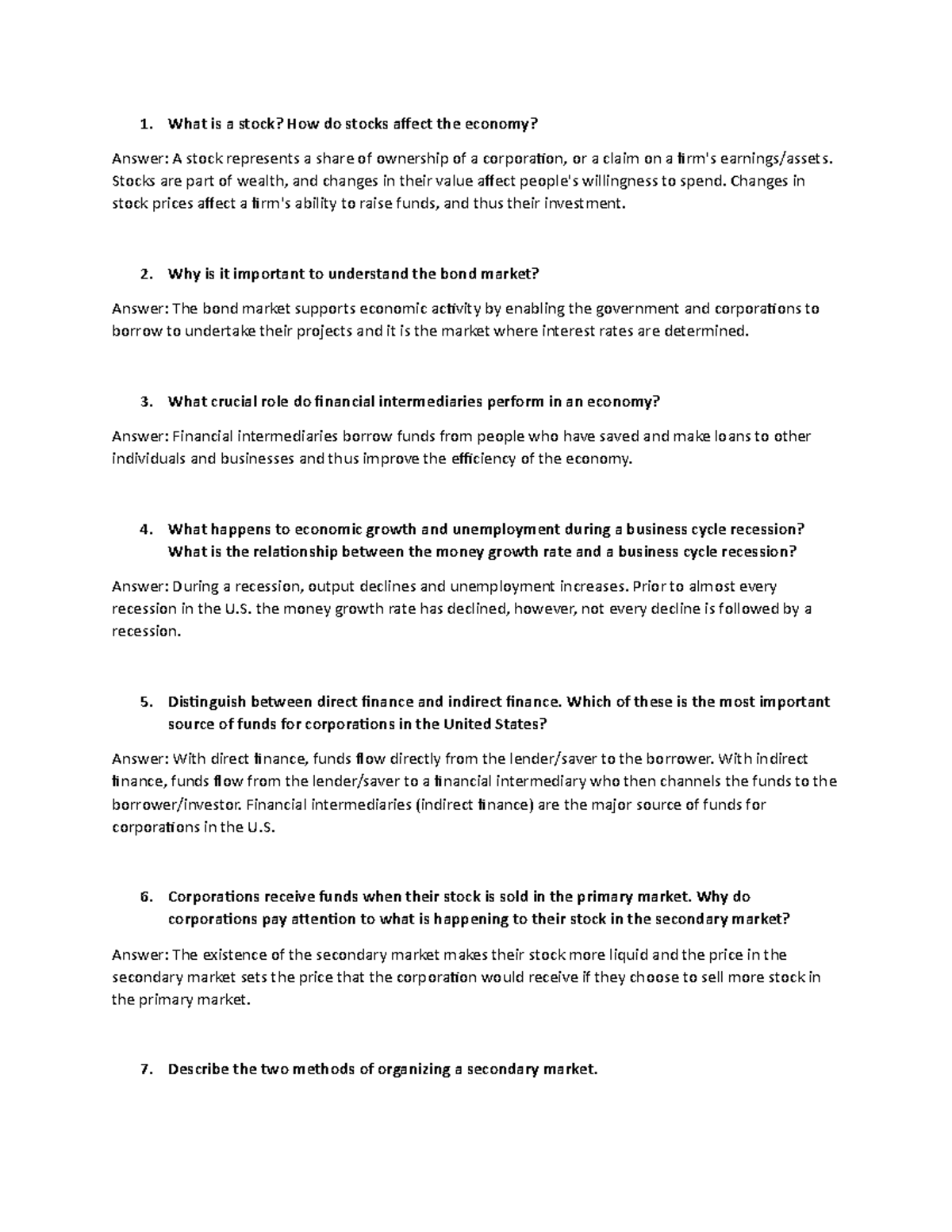 1. What is a stock? How do stocks affect the economy?

Answer: A stock represents a share of ownership of a corporation, or a claim on a firm's earnings/assets. Stocks are part of wealth, and changes in their value affect people's willingness to spend. Changes in stock prices affect a firm's ability to raise funds, and thus their investment.

2. Why is it important to understand the bond market?

Answer: The bond market supports economic activity by enabling the government and corporations to borrow to undertake their projects and it is the market where interest rates are determined.

3. What crucial role do financial intermediaries perform in an economy?

Answer: Financial intermediaries borrow funds from people who have saved and make loans to other individuals and businesses and thus improve the efficiency of the economy.

4. What happens to economic growth and unemployment during a business cycle recession? What is the relationship between the money growth rate and a business cycle recession?

Answer: During a recession, output declines and unemployment increases. Prior to almost every recession in the U.S. the money growth rate has declined, however, not every decline is followed by a recession.

5. Distinguish between direct finance and indirect finance. Which of these is the most important source of funds for corporations in the United States?

Answer: With direct finance, funds flow directly from the lender/saver to the borrower. With indirect finance, funds flow from the lender/saver to a financial intermediary who then channels the funds to the borrower/investor. Financial intermediaries (indirect finance) are the major source of funds for corporations in the U.S.

6. Corporations receive funds when their stock is sold in the primary market. Why do corporations pay attention to what is happening to their stock in the secondary market?

Answer: The existence of the secondary market makes their stock more liquid and the price in the secondary market sets the price that the corporation would receive if they choose to sell more stock in the primary market.

7. Describe the two methods of organizing a secondary market.